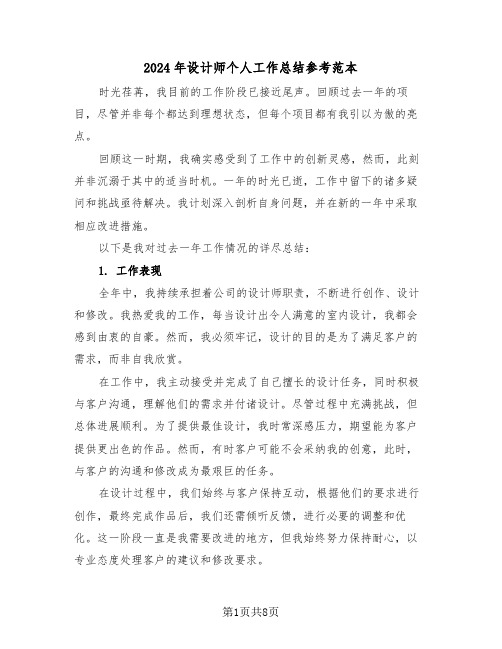 2024年设计师个人工作总结参考范本

时光荏苒，我目前的工作阶段已接近尾声。回顾过去一年的项目，尽管并非每个都达到理想状态，但每个项目都有我引以为傲的亮点。

回顾这一时期，我确实感受到了工作中的创新灵感，然而，此刻并非沉溺于其中的适当时机。一年的时光已逝，工作中留下的诸多疑问和挑战亟待解决。我计划深入剖析自身问题，并在新的一年中采取相应改进措施。

以下是我对过去一年工作情况的详尽总结：

1. 工作表现

全年中，我持续承担着公司的设计师职责，不断进行创作、设计和修改。我热爱我的工作，每当设计出令人满意的室内设计，我都会感到由衷的自豪。然而，我必须牢记，设计的目的是为了满足客户的需求，而非自我欣赏。

在工作中，我主动接受并完成了自己擅长的设计任务，同时积极与客户沟通，理解他们的需求并付诸设计。尽管过程中充满挑战，但总体进展顺利。为了提供最佳设计，我时常深感压力，期望能为客户提供更出色的作品。然而，有时客户可能不会采纳我的创意，此时，与客户的沟通和修改成为最艰巨的任务。

在设计过程中，我们始终与客户保持互动，根据他们的要求进行创作，最终完成作品后，我们还需倾听反馈，进行必要的调整和优化。这一阶段一直是我需要改进的地方，但我始终努力保持耐心，以专业态度处理客户的建议和修改要求。

第1页共8页